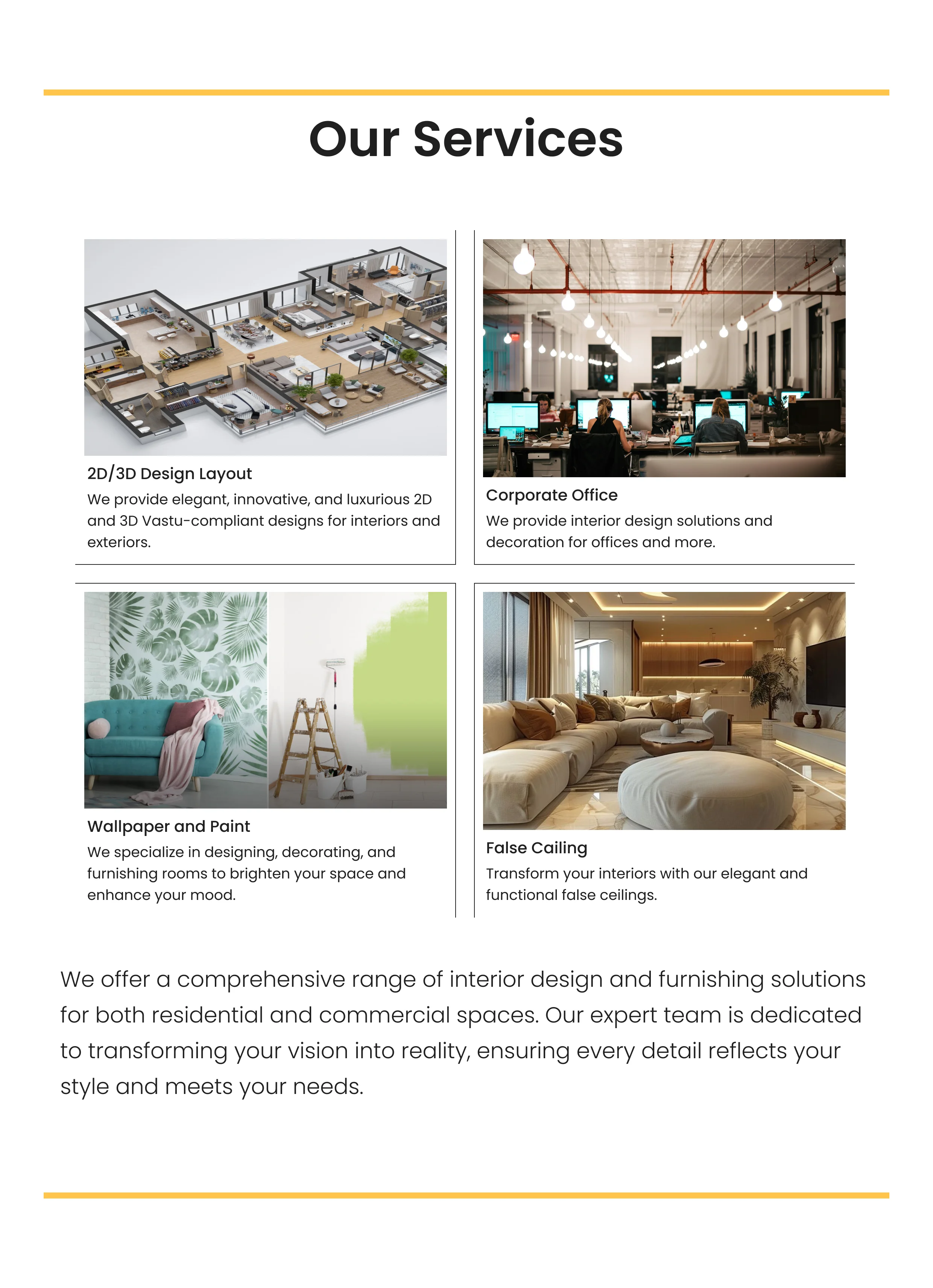 Our Services

2D/3D Design Layout
We provide elegant, innovative, and luxurious 2D and 3D Vastu-compliant designs for interiors and exteriors.

Corporate Office
We provide interior design solutions and decoration for offices and more.

Wallpaper and Paint
We specialize in designing, decorating, and furnishing rooms to brighten your space and enhance your mood.

False Cailing
Transform your interiors with our elegant and functional false ceilings.

We offer a comprehensive range of interior design and furnishing solutions for both residential and commercial spaces. Our expert team is dedicated to transforming your vision into reality, ensuring every detail reflects your style and meets your needs.